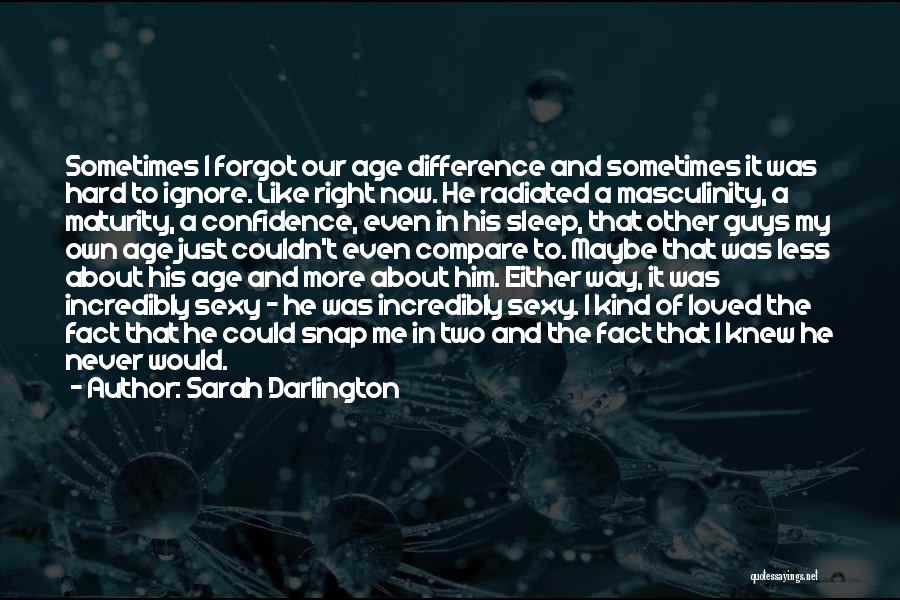 Sometimes I forgot our age difference and sometimes it was hard to ignore. Like right now. He radiated a masculinity, a maturity, a confidence, even in his sleep, that other guys my own age just couldn't even compare to. Maybe that was less about his age and more about him. Either way, it was incredibly sexy - he was incredibly sexy. I kind of loved the fact that he could snap me in two and the fact that I knew he never would.

- Author: Sarah Darlington

quotessayings.net